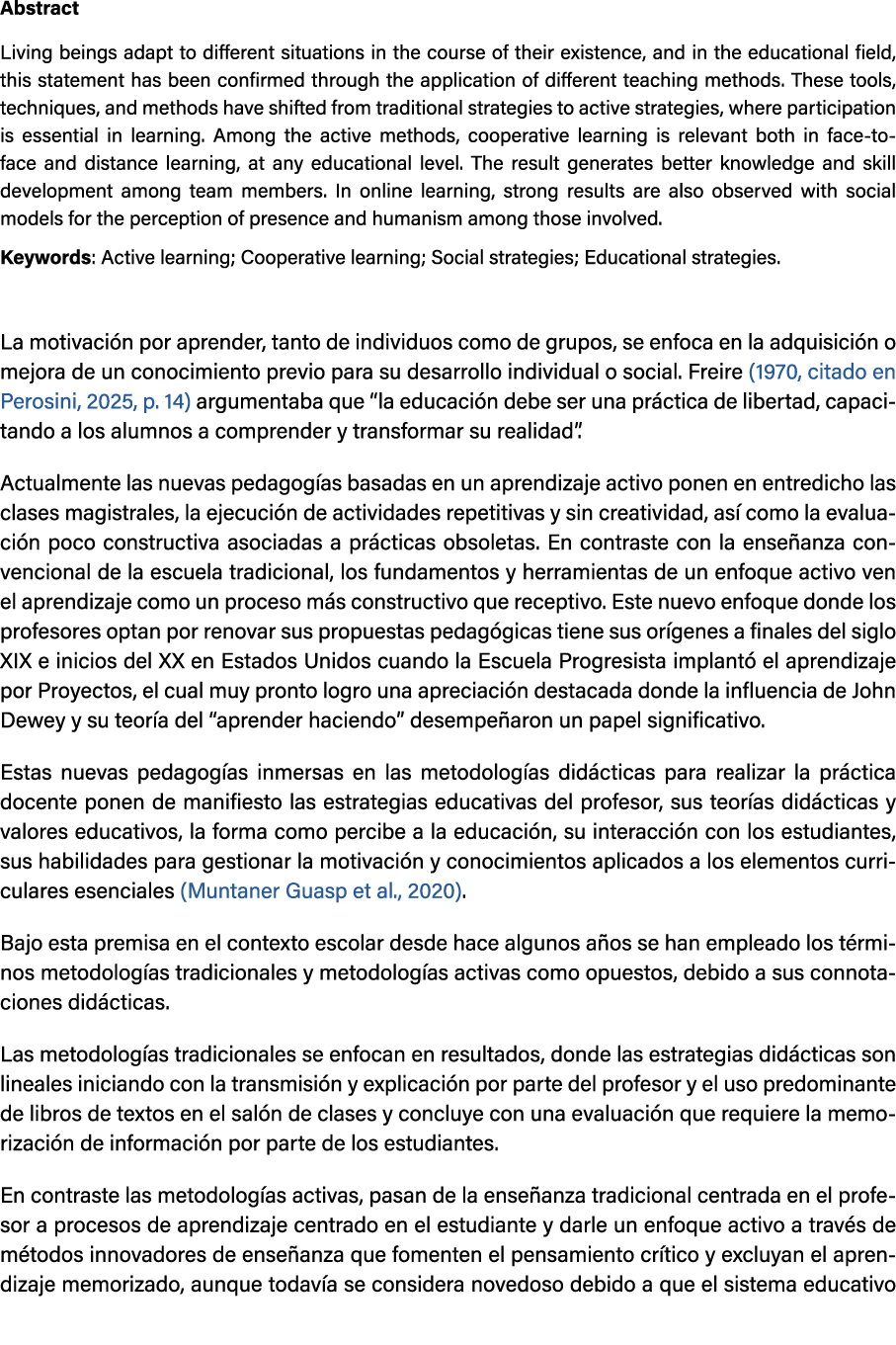 Abstract

Living beings adapt to different situations in the course of their existence, and in the educational field, this statement has been confirmed through the application of different teaching methods. These tools, techniques, and methods have shifted from traditional strategies to active strategies, where participation is essential in learning. Among the active methods, cooperative learning is relevant both in face-to-face and distance learning, at any educational level. The result generates better knowledge and skill development among team members. In online learning, strong results are also observed with social models for the perception of presence and humanism among those involved.

Keywords: Active learning; Cooperative learning; Social strategies; Educational strategies.

La motivación por aprender, tanto de individuos como de grupos, se enfoca en la adquisición o mejora de un conocimiento previo para su desarrollo individual o social. Freire (1970, citado en Perosini, 2025, p. 14) argumentaba que "la educación debe ser una práctica de libertad, capacitando a los alumnos a comprender y transformar su realidad".

Actualmente las nuevas pedagogías basadas en un aprendizaje activo ponen en entredicho las clases magistrales, la ejecución de actividades repetitivas y sin creatividad, así como la evaluación poco constructiva asociadas a prácticas obsoletas. En contraste con la enseñanza convencional de la escuela tradicional, los fundamentos y herramientas de un enfoque activo ven el aprendizaje como un proceso más constructivo que receptivo. Este nuevo enfoque donde los profesores optan por renovar sus propuestas pedagógicas tiene sus orígenes a finales del siglo XIX e inicios del XX en Estados Unidos cuando la Escuela Progresista implantó el aprendizaje por Proyectos, el cual muy pronto logro una apreciación destacada donde la influencia de John Dewey y su teoría del "aprender haciendo" desempeñaron un papel significativo.

Estas nuevas pedagogías inmersas en las metodologías didácticas para realizar la práctica docente ponen de manifiesto las estrategias educativas del profesor, sus teorías didácticas y valores educativos, la forma como percibe a la educación, su interacción con los estudiantes, sus habilidades para gestionar la motivación y conocimientos aplicados a los elementos curriculares esenciales (Muntaner Guasp et al., 2020).

Bajo esta premisa en el contexto escolar desde hace algunos años se han empleado los términos metodologías tradicionales y metodologías activas como opuestos, debido a sus connotaciones didácticas.

Las metodologías tradicionales se enfocan en resultados, donde las estrategias didácticas son lineales iniciando con la transmisión y explicación por parte del profesor y el uso predominante de libros de textos en el salón de clases y concluye con una evaluación que requiere la memorización de información por parte de los estudiantes.

En contraste las metodologías activas, pasan de la enseñanza tradicional centrada en el profesor a procesos de aprendizaje centrado en el estudiante y darle un enfoque activo a través de métodos innovadores de enseñanza que fomenten el pensamiento crítico y excluyan el aprendizaje memorizado, aunque todavía se considera novedoso debido a que el sistema educativo